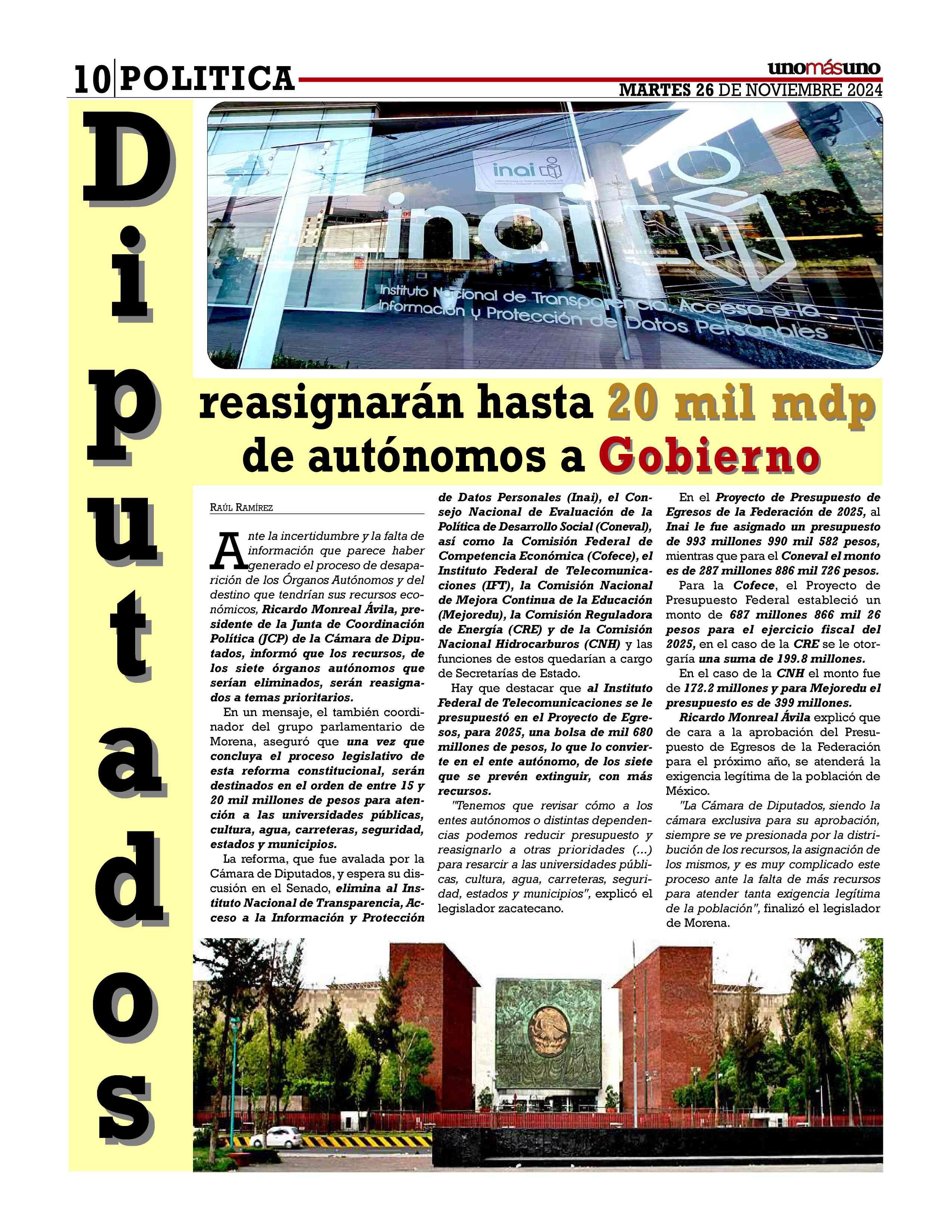 10 POLITICA

unomásuno
MARTES 26 DE NOVIEMBRE 2024

inai

inai

Instituto Nacional de Transparencia, Acceso a la Información y Protección de Datos Personales

Diputados reasignarán hasta 20 mil mdp de autónomos a Gobierno

RAÚL RAMÍREZ

Ante la incertidumbre y la falta de información que parece haber generado el proceso de desaparición de los Órganos Autónomos y del destino que tendrían sus recursos económicos, Ricardo Monreal Ávila, presidente de la Junta de Coordinación Política (JCP) de la Cámara de Diputados, informó que los recursos, de los siete órganos autónomos que serían eliminados, serán reasignados a temas prioritarios.

En un mensaje, el también coordinador del grupo parlamentario de Morena, aseguró que una vez que concluya el proceso legislativo de esta reforma constitucional, serán destinados en el orden de entre 15 y 20 mil millones de pesos para atención a las universidades públicas, cultura, agua, carreteras, seguridad, estados y municipios.

La reforma, que fue avalada por la Cámara de Diputados, y espera su discusión en el Senado, elimina al Instituto Nacional de Transparencia, Acceso a la Información y Protección de Datos Personales (Inai), el Consejo Nacional de Evaluación de la Política de Desarrollo Social (Coneval), así como la Comisión Federal de Competencia Económica (Cofece), el Instituto Federal de Telecomunicaciones (IFT), la Comisión Nacional de Mejora Continua de la Educación (Mejoredu), la Comisión Reguladora de Energía (CRE) y de la Comisión Nacional Hidrocarburos (CNH) y las funciones de estos quedarían a cargo de Secretarías de Estado.

Hay que destacar que al Instituto Federal de Telecomunicaciones se le presupuestó en el Proyecto de Egresos, para 2025, una bolsa de mil 680 millones de pesos, lo que lo convierte en el ente autónomo, de los siete que se prevén extinguir, con más recursos.

"Tenemos que revisar cómo a los entes autónomos o distintas dependencias podemos reducir presupuesto y reasignarlo a otras prioridades (...) para resarcir a las universidades públicas, cultura, agua, carreteras, seguridad, estados y municipios", explicó el legislador zacatecano.

En el Proyecto de Presupuesto de Egresos de la Federación de 2025, al Inai le fue asignado un presupuesto de 993 millones 990 mil 582 pesos, mientras que para el Coneval el monto es de 287 millones 886 mil 726 pesos.

Para la Cofece, el Proyecto de Presupuesto Federal estableció un monto de 687 millones 866 mil 26 pesos para el ejercicio fiscal del 2025, en el caso de la CRE se le otorgaría una suma de 199.8 millones.

En el caso de la CNH el monto fue de 172.2 millones y para Mejoredu el presupuesto es de 399 millones.

Ricardo Monreal Ávila explicó que de cara a la aprobación del Presupuesto de Egresos de la Federación para el próximo año, se atenderá la exigencia legítima de la población de México.

"La Cámara de Diputados, siendo la cámara exclusiva para su aprobación, siempre se ve presionada por la distribución de los recursos, la asignación de los mismos, y es muy complicado este proceso ante la falta de más recursos para atender tanta exigencia legítima de la población", finalizó el legislador de Morena.